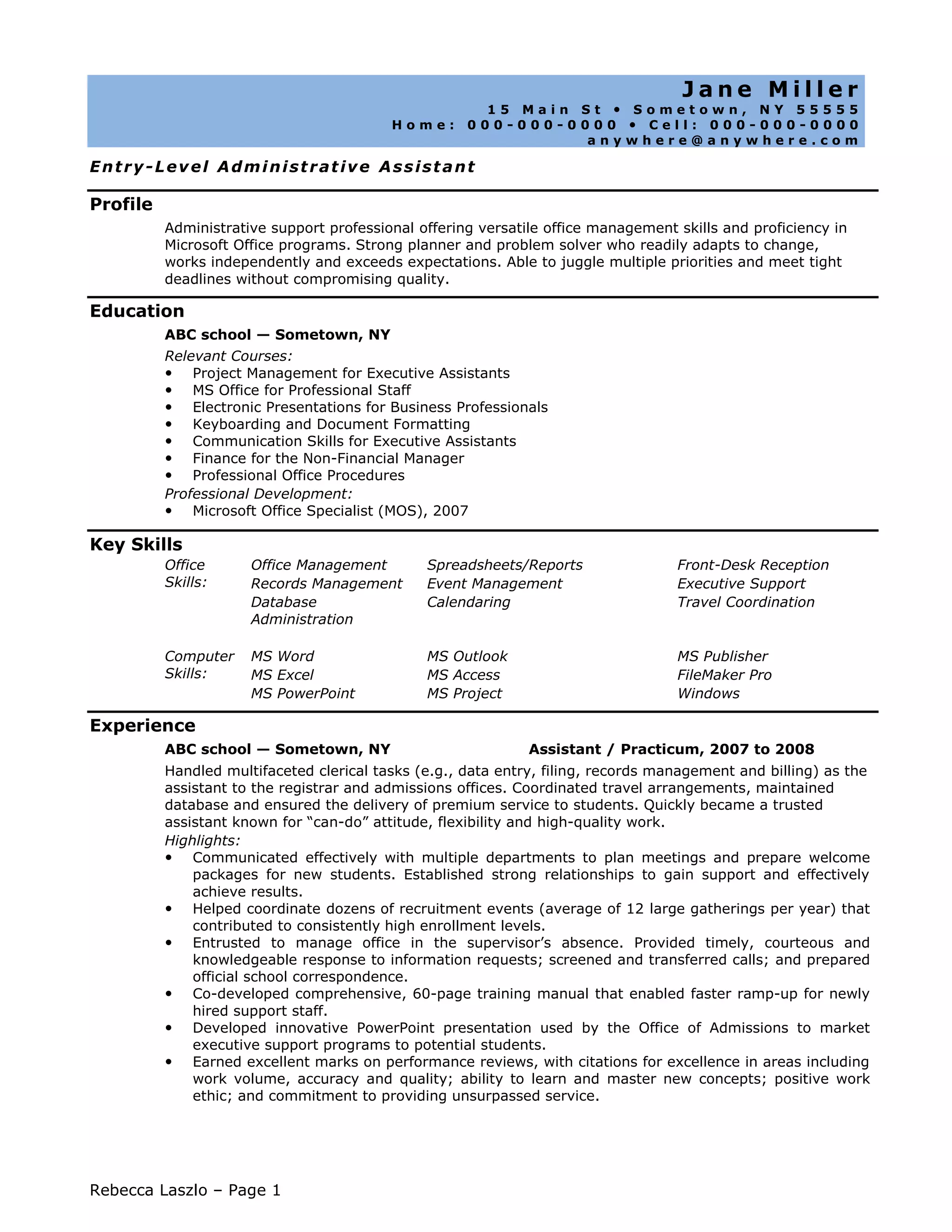 Jane Miller
15 Main St • Sometown, NY 55555
Home: 000-000-0000 • Cell: 000-000-0000
anywhere@anywhere.com

Entry-Level Administrative Assistant

Profile

Administrative support professional offering versatile office management skills and proficiency in Microsoft Office programs. Strong planner and problem solver who readily adapts to change, works independently and exceeds expectations. Able to juggle multiple priorities and meet tight deadlines without compromising quality.

Education

ABC school — Sometown, NY

Relevant Courses:
• Project Management for Executive Assistants
• MS Office for Professional Staff
• Electronic Presentations for Business Professionals
• Keyboarding and Document Formatting
• Communication Skills for Executive Assistants
• Finance for the Non-Financial Manager
• Professional Office Procedures

Professional Development:
• Microsoft Office Specialist (MOS), 2007

Key Skills

| Office Skills: | Office Management | Spreadsheets/Reports | Front-Desk Reception |
|---|---|---|---|
| | Records Management | Event Management | Executive Support |
| | Database Administration | Calendaring | Travel Coordination |
| Computer Skills: | MS Word | MS Outlook | MS Publisher |
| | MS Excel | MS Access | FileMaker Pro |
| | MS PowerPoint | MS Project | Windows |

Experience

ABC school — Sometown, NY Assistant / Practicum, 2007 to 2008

Handled multifaceted clerical tasks (e.g., data entry, filing, records management and billing) as the assistant to the registrar and admissions offices. Coordinated travel arrangements, maintained database and ensured the delivery of premium service to students. Quickly became a trusted assistant known for “can-do” attitude, flexibility and high-quality work.

Highlights:
• Communicated effectively with multiple departments to plan meetings and prepare welcome packages for new students. Established strong relationships to gain support and effectively achieve results.
• Helped coordinate dozens of recruitment events (average of 12 large gatherings per year) that contributed to consistently high enrollment levels.
• Entrusted to manage office in the supervisor’s absence. Provided timely, courteous and knowledgeable response to information requests; screened and transferred calls; and prepared official school correspondence.
• Co-developed comprehensive, 60-page training manual that enabled faster ramp-up for newly hired support staff.
• Developed innovative PowerPoint presentation used by the Office of Admissions to market executive support programs to potential students.
• Earned excellent marks on performance reviews, with citations for excellence in areas including work volume, accuracy and quality; ability to learn and master new concepts; positive work ethic; and commitment to providing unsurpassed service.

Rebecca Laszlo – Page 1